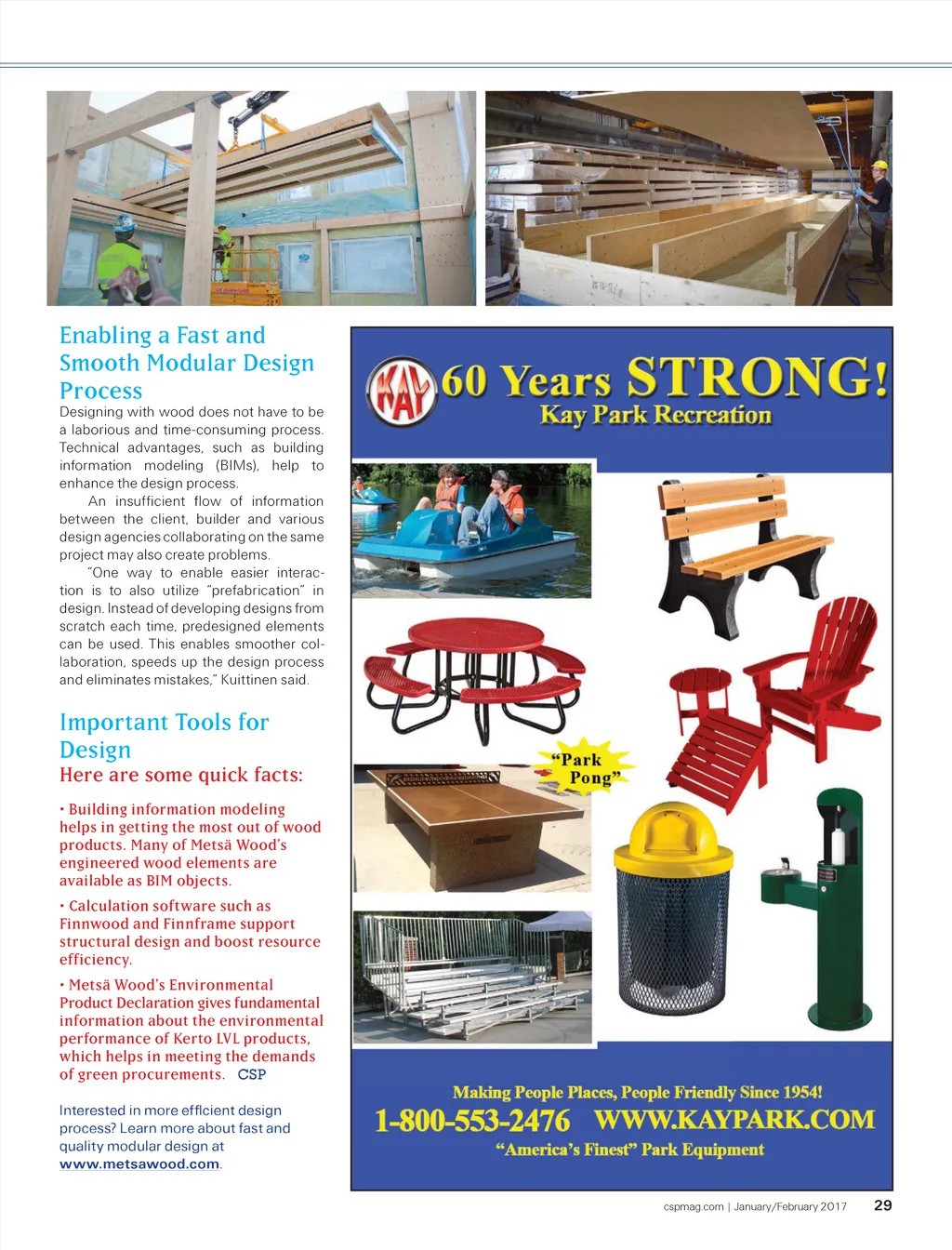 Enabling a Fast and Smooth Modular Design Process

Designing with wood does not have to be a laborious and time-consuming process. Technical advantages, such as building information modeling (BIMs), help to enhance the design process.

An insufficient flow of information between the client, builder and various design agencies collaborating on the same project may also create problems.

"One way to enable easier interaction is to also utilize "prefabrication" in design. Instead of developing designs from scratch each time, predesigned elements can be used. This enables smoother collaboration, speeds up the design process and eliminates mistakes," Kuittinen said.

Important Tools for Design

Here are some quick facts:

• Building information modeling helps in getting the most out of wood products. Many of Metsä Wood's engineered wood elements are available as BIM objects.

• Calculation software such as Finnwood and Finnframe support structural design and boost resource efficiency.

• Metsä Wood's Environmental Product Declaration gives fundamental information about the environmental performance of Kerto LVL products, which helps in meeting the demands of green procurements. CSP

Interested in more efficient design process? Learn more about fast and quality modular design at www.metsawood.com.

KAY 60 Years STRONG!
Kay Park Recreation

"Park Pong"

Making People Places, People Friendly Since 1954!
1-800-553-2476 WWW.KAYPARK.COM
"America's Finest" Park Equipment

cspmag.com | January/February 2017 29